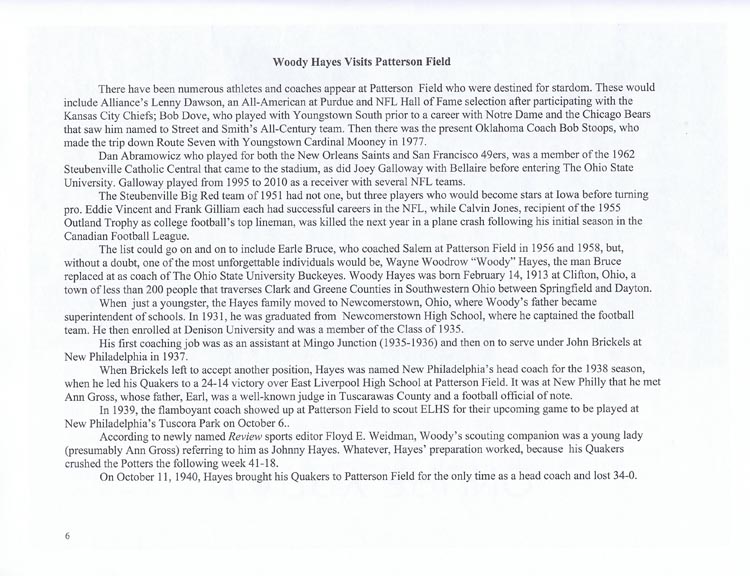 Woody Hayes Visits Patterson Field

There have been numerous athletes and coaches appear at Patterson Field who were destined for stardom. These would include Alliance's Lenny Dawson, an All-American at Purdue and NFL Hall of Fame selection after participating with the Kansas City Chiefs; Bob Dove, who played with Youngstown South prior to a career with Notre Dame and the Chicago Bears that saw him named to Street and Smith's All-Century team. Then there was the present Oklahoma Coach Bob Stoops, who made the trip down Route Seven with Youngstown Cardinal Mooney in 1977.

Dan Abramowicz who played for both the New Orleans Saints and San Francisco 49ers, was a member of the 1962 Steubenville Catholic Central that came to the stadium, as did Joey Galloway with Bellaire before entering The Ohio State University. Galloway played from 1995 to 2010 as a receiver with several NFL teams.

The Steubenville Big Red team of 1951 had not one, but three players who would become stars at Iowa before turning pro. Eddie Vincent and Frank Gilliam each had successful careers in the NFL, while Calvin Jones, recipient of the 1955 Outland Trophy as college football's top lineman, was killed the next year in a plane crash following his initial season in the Canadian Football League.

The list could go on and on to include Earle Bruce, who coached Salem at Patterson Field in 1956 and 1958, but, without a doubt, one of the most unforgettable individuals would be, Wayne Woodrow "Woody" Hayes, the man Bruce replaced at as coach of The Ohio State University Buckeyes. Woody Hayes was born February 14, 1913 at Clifton, Ohio, a town of less than 200 people that traverses Clark and Greene Counties in Southwestern Ohio between Springfield and Dayton.

When just a youngster, the Hayes family moved to Newcomerstown, Ohio, where Woody's father became superintendent of schools. In 1931, he was graduated from Newcomerstown High School, where he captained the football team. He then enrolled at Denison University and was a member of the Class of 1935.

His first coaching job was as an assistant at Mingo Junction (1935-1936) and then on to serve under John Brickels at New Philadelphia in 1937.

When Brickels left to accept another position, Hayes was named New Philadelphia's head coach for the 1938 season, when he led his Quakers to a 24-14 victory over East Liverpool High School at Patterson Field. It was at New Philly that he met Ann Gross, whose father, Earl, was a well-known judge in Tuscarawas County and a football official of note.

In 1939, the flamboyant coach showed up at Patterson Field to scout ELHS for their upcoming game to be played at New Philadelphia's Tuscora Park on October 6..

According to newly named Review sports editor Floyd E. Weidman, Woody's scouting companion was a young lady (presumably Ann Gross) referring to him as Johnny Hayes. Whatever, Hayes' preparation worked, because his Quakers crushed the Potters the following week 41-18.

On October 11, 1940, Hayes brought his Quakers to Patterson Field for the only time as a head coach and lost 34-0.

6